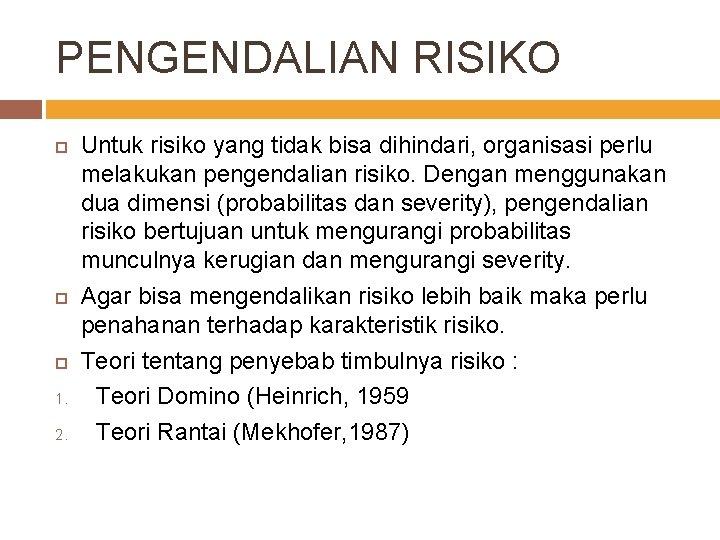 PENGENDALIAN RISIKO

Untuk risiko yang tidak bisa dihindari, organisasi perlu melakukan pengendalian risiko. Dengan menggunakan dua dimensi (probabilitas dan severity), pengendalian risiko bertujuan untuk mengurangi probabilitas munculnya kerugian dan mengurangi severity.

Agar bisa mengendalikan risiko lebih baik maka perlu penahanan terhadap karakteristik risiko.

Teori tentang penyebab timbulnya risiko :

1. Teori Domino (Heinrich, 1959

2. Teori Rantai (Mekhofer,1987)